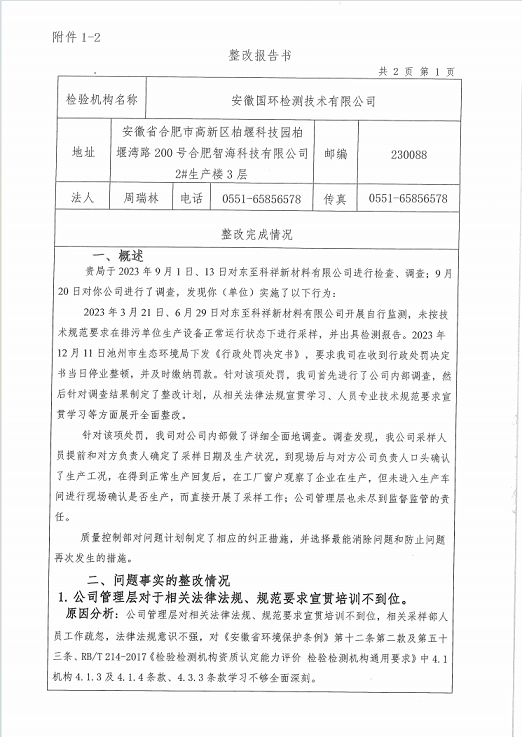 附件 1-2

整改报告书

共 2 页 第 1 页

| 检验机构名称 | 安徽国环检测技术有限公司 | | | | |
|---|---|---|---|---|---|
| 地址 | 安徽省合肥市高新区柏堰科技园柏堰湾路 200 号合肥智海科技有限公司 2#生产楼 3 层 | | | 邮编 | 230088 |
| 法人 | 周瑞林 | 电话 | 0551-65856578 | 传真 | 0551-65856578 |

整改完成情况

一、概述

贵局于 2023 年 9 月 1 日、13 日对东至科祥新材料有限公司进行检查、调查；9 月 20 日对你公司进行了调查，发现你（单位）实施了以下行为：

2023 年 3 月 21 日、6 月 29 日对东至科祥新材料有限公司开展自行监测，未按技术规范要求在排污单位生产设备正常运行状态下进行采样，并出具检测报告。2023 年 12 月 11 日池州市生态环境局下发《行政处罚决定书》，要求我司在收到行政处罚决定书当日停业整顿，并及时缴纳罚款。针对该项处罚，我司首先进行了公司内部调查，然后针对调查结果制定了整改计划，从相关法律法规宣贯学习、人员专业技术规范要求宣贯学习等方面展开全面整改。

针对该项处罚，我司对公司内部做了详细全面地调查。调查发现，我公司采样人员提前和对方负责人确定了采样日期及生产状况，到现场后与对方公司负责人口头确认了生产工况，在得到正常生产回复后，在工厂窗户观察了企业在生产，但未进入生产车间进行现场确认是否生产，而直接开展了采样工作；公司管理层也未尽到监督监管的责任。

质量控制部对问题计划制定了相应的纠正措施，并选择最能消除问题和防止问题再次发生的措施。

二、问题事实的整改情况

1. 公司管理层对于相关法律法规、规范要求宣贯培训不到位。

原因分析：公司管理层对相关法律法规、规范要求宣贯培训不到位，相关采样部人员工作疏忽，法律法规意识不强，对《安徽省环境保护条例》第十二条第二款及第五十三条、RB/T 214-2017《检验检测机构资质认定能力评价 检验检测机构通用要求》中 4.1 机构 4.1.3 及 4.1.4 条款、4.3.3 条款学习不够全面深刻。